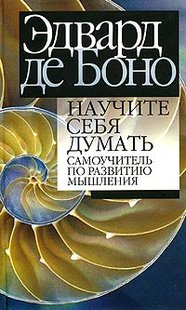 Эдвард
де Боно

НАУЧИТЕ
СЕБЯ
ДУМАТЬ
САМОУЧИТЕЛЬ
ПО РАЗВИТИЮ
МЫШЛЕНИЯ